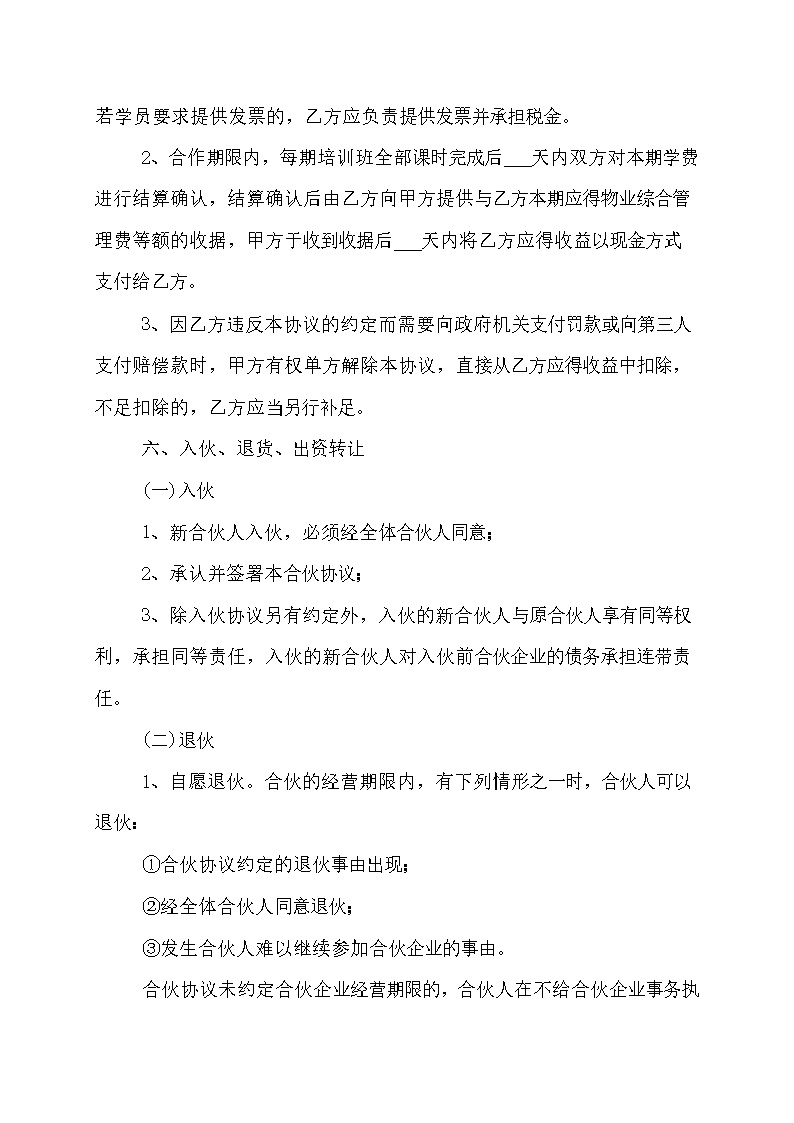 若学员要求提供发票的，乙方应负责提供发票并承担税金。

2、合作期限内，每期培训班全部课时完成后___天内双方对本期学费进行结算确认，结算确认后由乙方向甲方提供与乙方本期应得物业综合管理费等额的收据，甲方于收到收据后___天内将乙方应得收益以现金方式支付给乙方。

3、因乙方违反本协议的约定而需要向政府机关支付罚款或向第三人支付赔偿款时，甲方有权单方解除本协议，直接从乙方应得收益中扣除，不足扣除的，乙方应当另行补足。

六、入伙、退货、出资转让

(一)入伙

1、新合伙人入伙，必须经全体合伙人同意；

2、承认并签署本合伙协议；

3、除入伙协议另有约定外，入伙的新合伙人与原合伙人享有同等权利，承担同等责任，入伙的新合伙人对入伙前合伙企业的债务承担连带责任。

(二)退伙

1、自愿退伙。合伙的经营期限内，有下列情形之一时，合伙人可以退伙：

①合伙协议约定的退伙事由出现；

②经全体合伙人同意退伙；

③发生合伙人难以继续参加合伙企业的事由。

合伙协议未约定合伙企业经营期限的，合伙人在不给合伙企业事务执